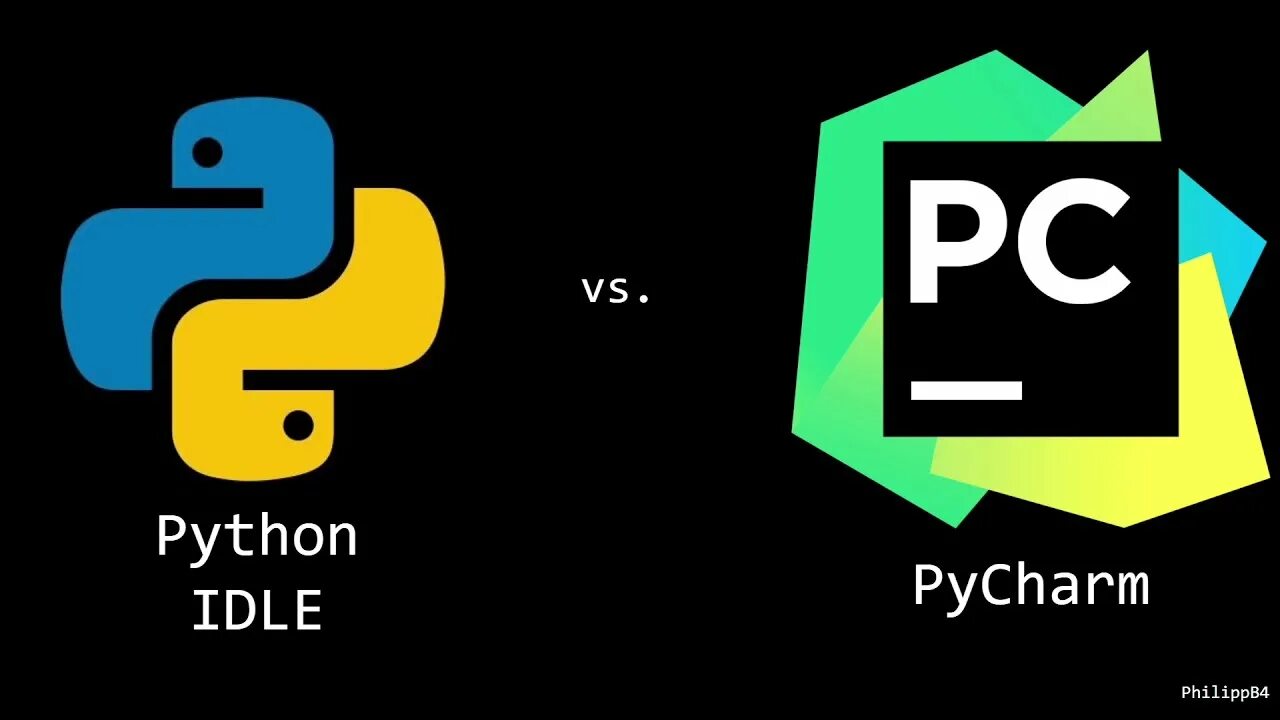 Python
IDLE

vs.

PC

PyCharm

PhilippB4